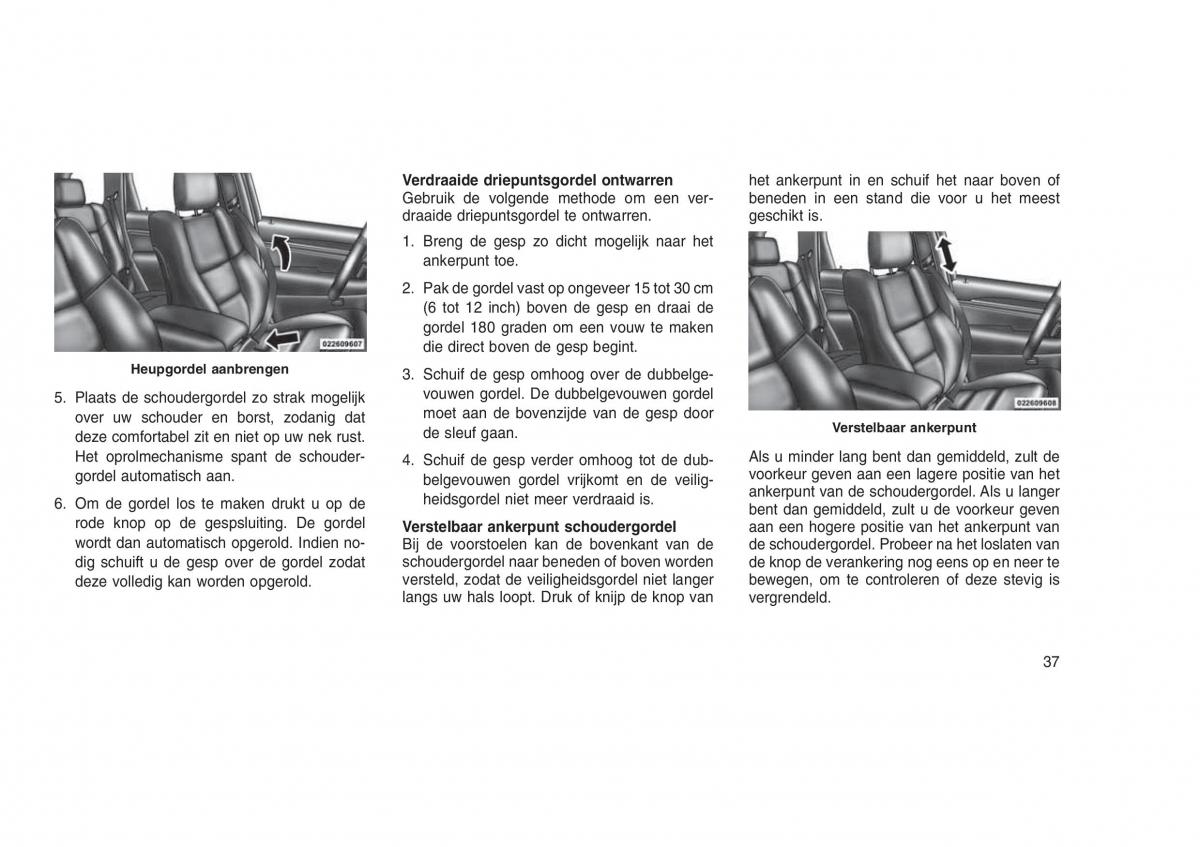 022609607

Heupgordel aanbrengen

5. Plaats de schoudergordel zo strak mogelijk over uw schouder en borst, zodanig dat deze comfortabel zit en niet op uw nek rust. Het oprolmechanisme spant de schoudergordel automatisch aan.

6. Om de gordel los te maken drukt u op de rode knop op de gespsluiting. De gordel wordt dan automatisch opgerold. Indien nodig schuift u de gesp over de gordel zodat deze volledig kan worden opgerold.

Verdraaide driepuntsgordel ontwarren
Gebruik de volgende methode om een verdraaide driepuntsgordel te ontwarren.

1. Breng de gesp zo dicht mogelijk naar het ankerpunt toe.

2. Pak de gordel vast op ongeveer 15 tot 30 cm (6 tot 12 inch) boven de gesp en draai de gordel 180 graden om een vouw te maken die direct boven de gesp begint.

3. Schuif de gesp omhoog over de dubbelgevouwen gordel. De dubbelgevouwen gordel moet aan de bovenzijde van de gesp door de sleuf gaan.

4. Schuif de gesp verder omhoog tot de dubbelgevouwen gordel vrijkomt en de veiligheidsgordel niet meer verdraaid is.

Verstelbaar ankerpunt schoudergordel
Bij de voorstoelen kan de bovenkant van de schoudergordel naar beneden of boven worden versteld, zodat de veiligheidsgordel niet langer langs uw hals loopt. Druk of knijp de knop van het ankerpunt in en schuif het naar boven of beneden in een stand die voor u het meest geschikt is.

022609608

Verstelbaar ankerpunt

Als u minder lang bent dan gemiddeld, zult de voorkeur geven aan een lagere positie van het ankerpunt van de schoudergordel. Als u langer bent dan gemiddeld, zult u de voorkeur geven aan een hogere positie van het ankerpunt van de schoudergordel. Probeer na het loslaten van de knop de verankering nog eens op en neer te bewegen, om te controleren of deze stevig is vergrendeld.

37